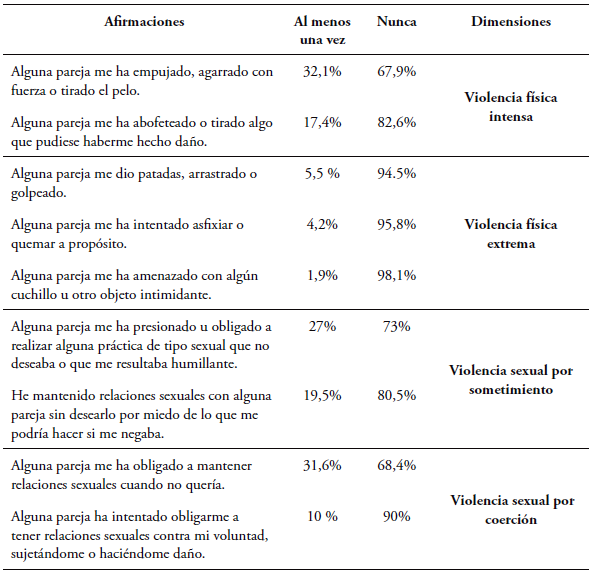 | Afirmaciones | Al menos una vez | Nunca | Dimensiones |
|---|---|---|---|
| Alguna pareja me ha empujado, agarrado con fuerza o tirado el pelo. | 32,1% | 67,9% | Violencia física intensa |
| Alguna pareja me ha abofeteado o tirado algo que pudiese haberme hecho daño. | 17,4% | 82,6% | |
| Alguna pareja me dio patadas, arrastrado o golpeado. | 5,5 % | 94.5% | Violencia física extrema |
| Alguna pareja me ha intentado asfixiar o quemar a propósito. | 4,2% | 95,8% | |
| Alguna pareja me ha amenazado con algún cuchillo u otro objeto intimidante. | 1,9% | 98,1% | |
| Alguna pareja me ha presionado u obligado a realizar alguna práctica de tipo sexual que no deseaba o que me resultaba humillante. | 27% | 73% | Violencia sexual por sometimiento |
| He mantenido relaciones sexuales con alguna pareja sin desearlo por miedo de lo que me podría hacer si me negaba. | 19,5% | 80,5% | |
| Alguna pareja me ha obligado a mantener relaciones sexuales cuando no quería. | 31,6% | 68,4% | Violencia sexual por coerción |
| Alguna pareja ha intentado obligarme a tener relaciones sexuales contra mi voluntad, sujetándome o haciéndome daño. | 10 % | 90% | |